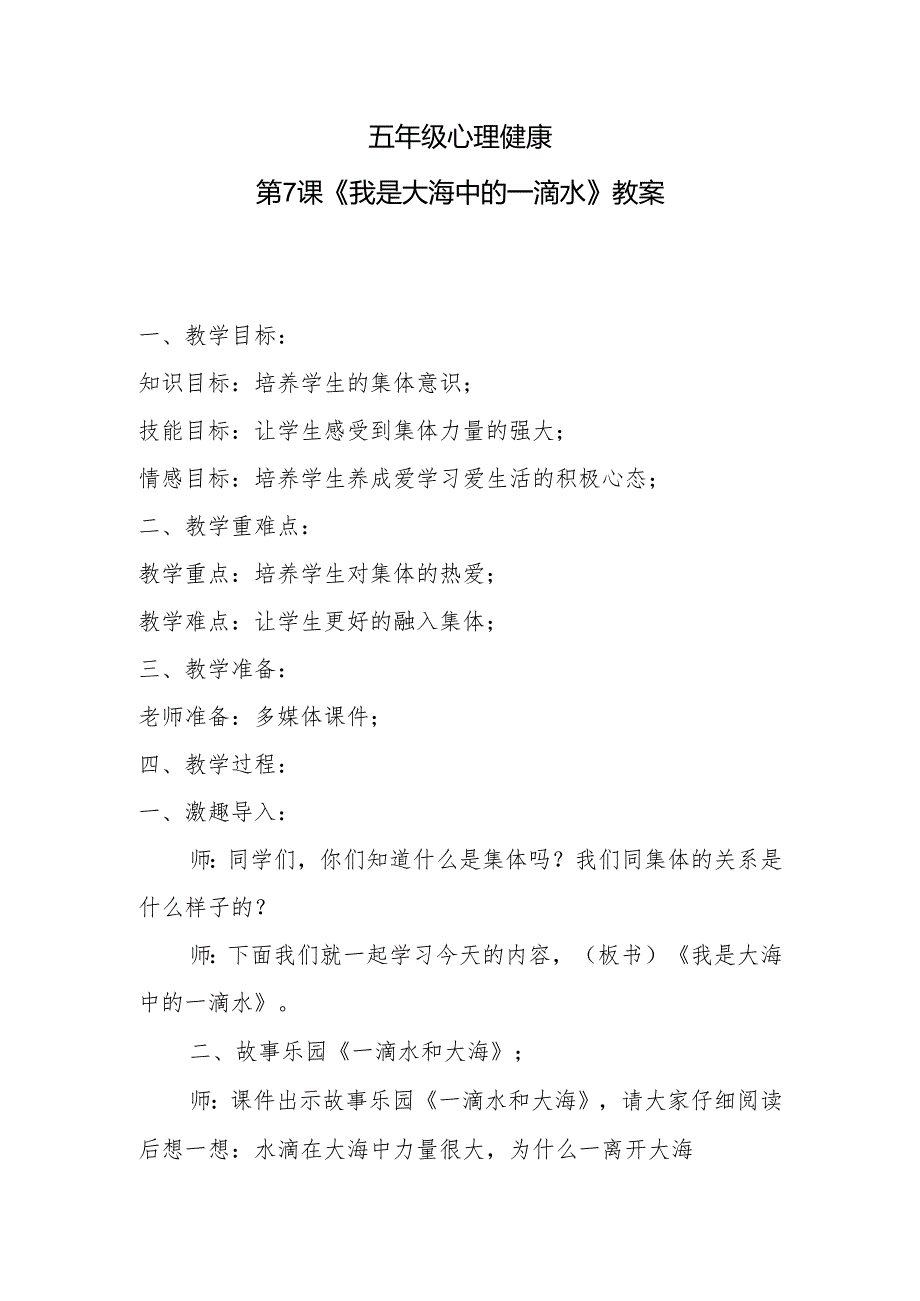 五年级心理健康

第7课《我是大海中的一滴水》教案

一、教学目标：

知识目标：培养学生的集体意识；

技能目标：让学生感受到集体力量的强大；

情感目标：培养学生养成爱学习爱生活的积极心态；

二、教学重难点：

教学重点：培养学生对集体的热爱；

教学难点：让学生更好的融入集体；

三、教学准备：

老师准备：多媒体课件；

四、教学过程：

一、激趣导入：

师：同学们，你们知道什么是集体吗？我们同集体的关系是什么样子的？

师：下面我们就一起学习今天的内容，（板书）《我是大海中的一滴水》。

二、故事乐园《一滴水和大海》；

师：课件出示故事乐园《一滴水和大海》，请大家仔细阅读后想一想：水滴在大海中力量很大，为什么一离开大海